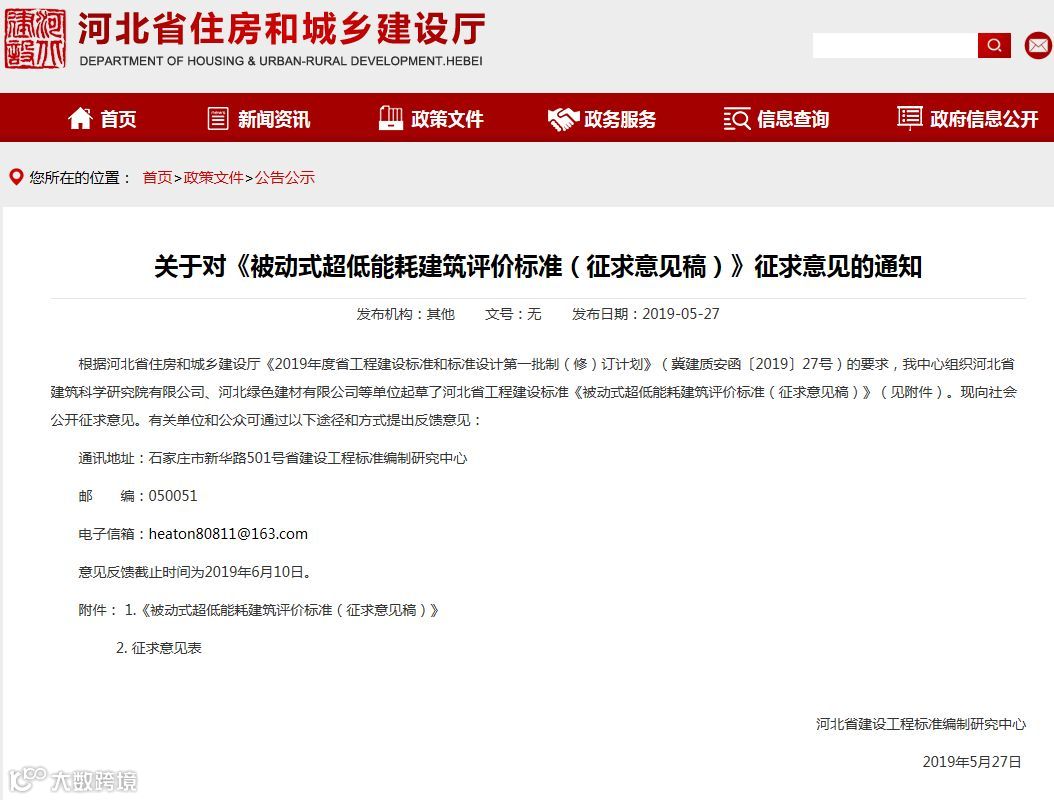 河北省住房和城乡建设厅
DEPARTMENT OF HOUSING & URBAN-RURAL DEVELOPMENT.HEBEI

首页 新闻资讯 政策文件 政务服务 信息查询 政府信息公开

您所在的位置： 首页>政策文件>公告公示

关于对《被动式超低能耗建筑评价标准（征求意见稿）》征求意见的通知

发布机构：其他 文号：无 发布日期：2019-05-27

根据河北省住房和城乡建设厅《2019年度省工程建设标准和标准设计第一批制（修）订计划》（冀建质安函〔2019〕27号）的要求，我中心组织河北省建筑科学研究院有限公司、河北绿色建材有限公司等单位起草了河北省工程建设标准《被动式超低能耗建筑评价标准（征求意见稿）》（见附件）。现向社会公开征求意见。有关单位和公众可通过以下途径和方式提出反馈意见：

通讯地址：石家庄市新华路501号省建设工程标准编制研究中心

邮 编：050051

电子信箱：heaton80811@163.com

意见反馈截止时间为2019年6月10日。

附件： 1.《被动式超低能耗建筑评价标准（征求意见稿）》

2. 征求意见表

河北省建设工程标准编制研究中心

2019年5月27日

大数跨境